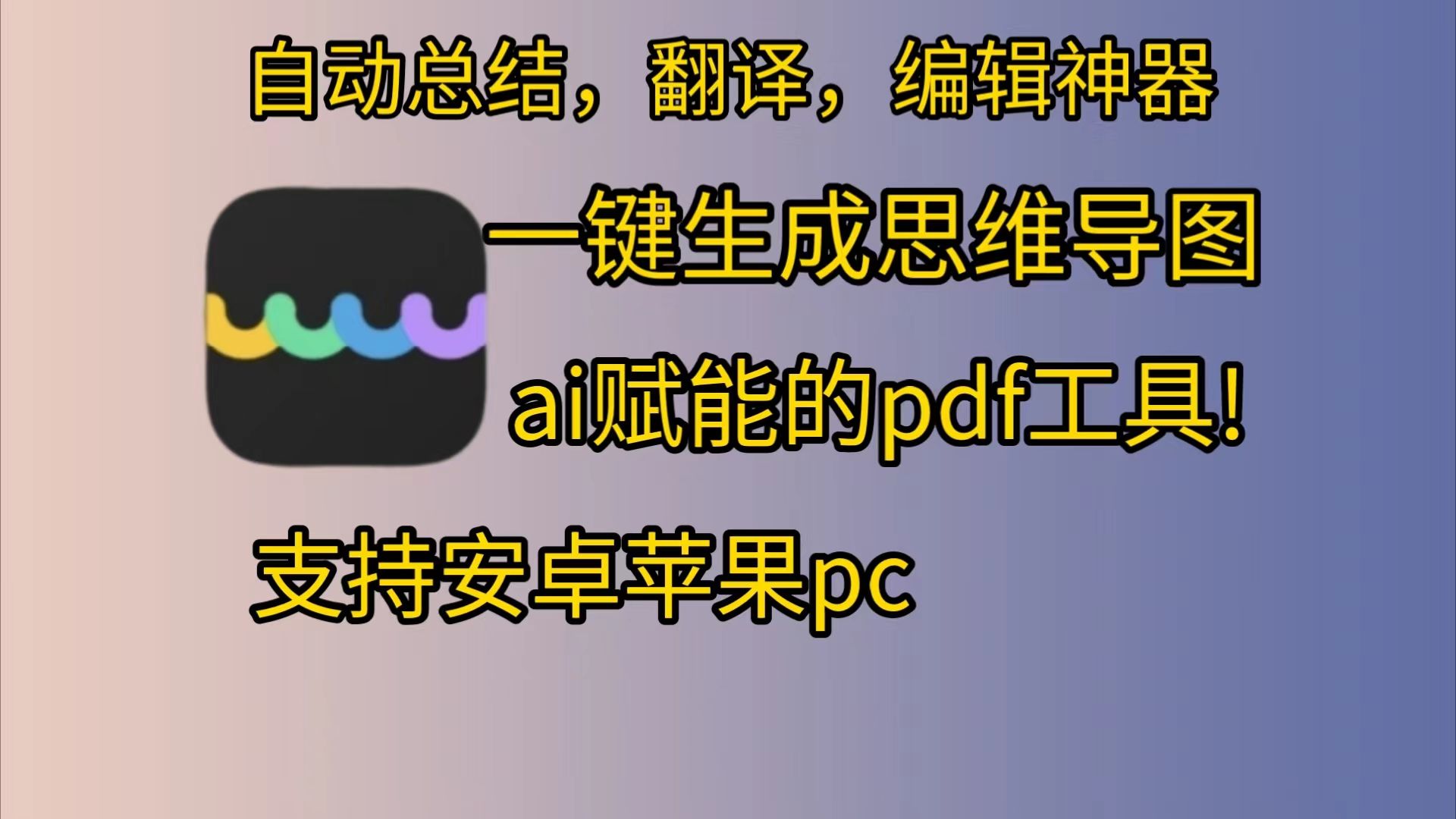 自动总结，翻译，编辑神器

一键生成思维导图

ai赋能的pdf工具!

支持安卓苹果pc